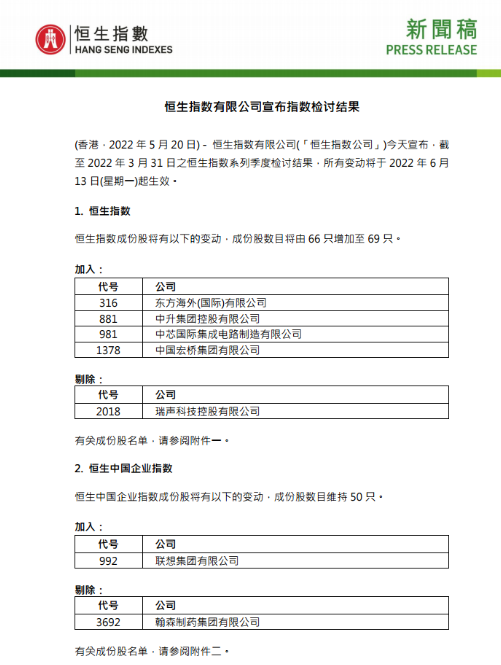 恒生指數
HANG SENG INDEXES

新聞稿
PRESS RELEASE

恒生指数有限公司宣布指数检讨结果

(香港，2022 年 5 月 20 日) - 恒生指数有限公司(「恒生指数公司」)今天宣布，截至 2022 年 3 月 31 日之恒生指数系列季度检讨结果，所有变动将于 2022 年 6 月 13 日(星期一)起生效。

1. 恒生指数

恒生指数成份股将有以下的变动，成份股数目将由 66 只增加至 69 只。

加入：

| 代号 | 公司 |
|---|---|
| 316 | 东方海外(国际)有限公司 |
| 881 | 中升集团控股有限公司 |
| 981 | 中芯国际集成电路制造有限公司 |
| 1378 | 中国宏桥集团有限公司 |

剔除：

| 代号 | 公司 |
|---|---|
| 2018 | 瑞声科技控股有限公司 |

有关成份股名单，请参阅附件一。

2. 恒生中国企业指数

恒生中国企业指数成份股将有以下的变动，成份股数目维持 50 只。

加入：

| 代号 | 公司 |
|---|---|
| 992 | 联想集团有限公司 |

剔除：

| 代号 | 公司 |
|---|---|
| 3692 | 翰森制药集团有限公司 |

有关成份股名单，请参阅附件二。